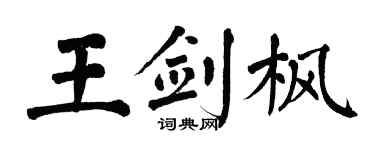 王剑枫

词典网